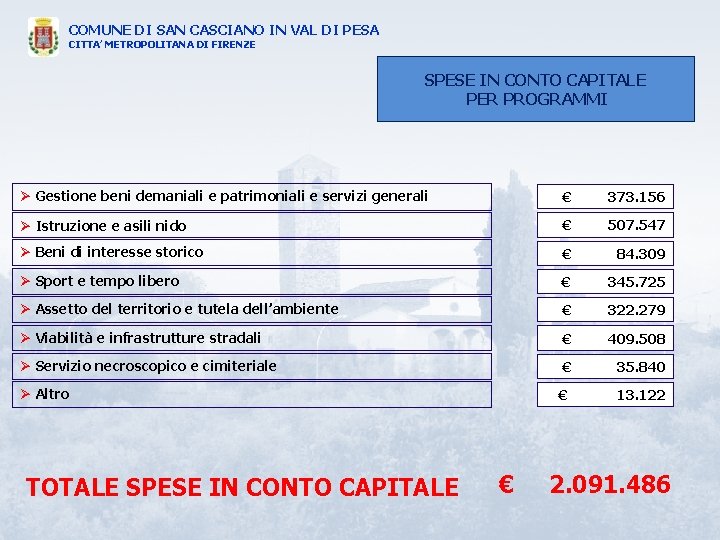 COMUNE DI SAN CASCIANO IN VAL DI PESA
CITTA' METROPOLITANA DI FIRENZE

SPESE IN CONTO CAPITALE
PER PROGRAMMI

| | |
|---|---|
| ➢ Gestione beni demaniali e patrimoniali e servizi generali | € 373.156 |
| ➢ Istruzione e asili nido | € 507.547 |
| ➢ Beni di interesse storico | € 84.309 |
| ➢ Sport e tempo libero | € 345.725 |
| ➢ Assetto del territorio e tutela dell'ambiente | € 322.279 |
| ➢ Viabilità e infrastrutture stradali | € 409.508 |
| ➢ Servizio necroscopico e cimiteriale | € 35.840 |
| ➢ Altro | € 13.122 |

TOTALE SPESE IN CONTO CAPITALE € 2.091.486